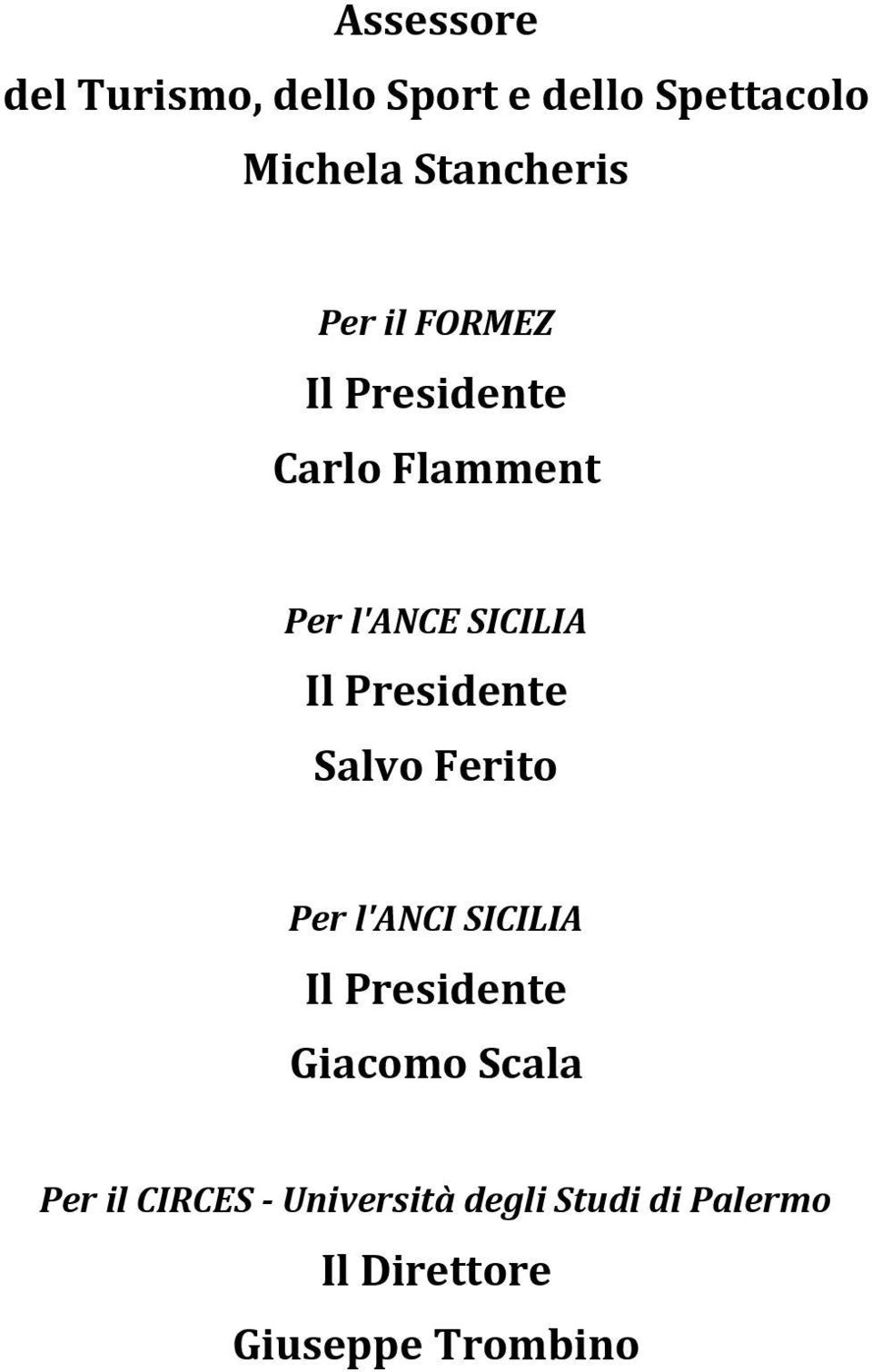 Assessore
del Turismo, dello Sport e dello Spettacolo
Michela Stancheris

Per il FORMEZ
Il Presidente
Carlo Flamment

Per l'ANCE SICILIA
Il Presidente
Salvo Ferito

Per l'ANCI SICILIA
Il Presidente
Giacomo Scala

Per il CIRCES - Università degli Studi di Palermo
Il Direttore
Giuseppe Trombino